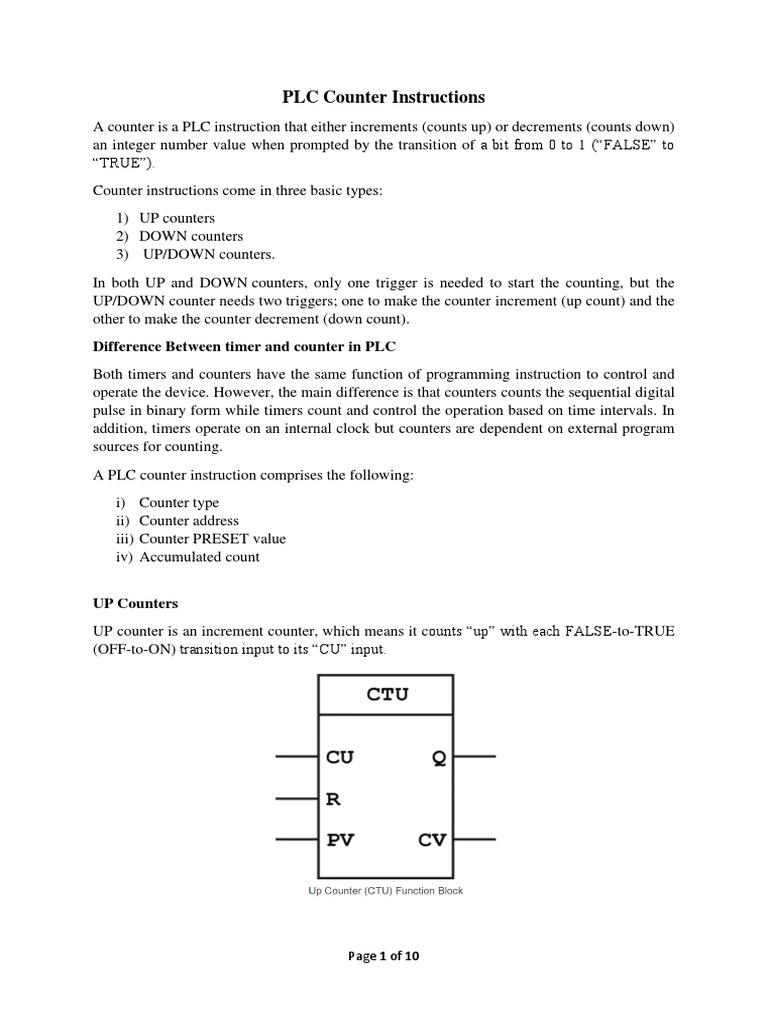 PLC Counter Instructions

A counter is a PLC instruction that either increments (counts up) or decrements (counts down) an integer number value when prompted by the transition of a bit from 0 to 1 (“FALSE” to “TRUE”).

Counter instructions come in three basic types:

1) UP counters
2) DOWN counters
3) UP/DOWN counters.

In both UP and DOWN counters, only one trigger is needed to start the counting, but the UP/DOWN counter needs two triggers; one to make the counter increment (up count) and the other to make the counter decrement (down count).

Difference Between timer and counter in PLC

Both timers and counters have the same function of programming instruction to control and operate the device. However, the main difference is that counters counts the sequential digital pulse in binary form while timers count and control the operation based on time intervals. In addition, timers operate on an internal clock but counters are dependent on external program sources for counting.

A PLC counter instruction comprises the following:

i) Counter type
ii) Counter address
iii) Counter PRESET value
iv) Accumulated count

UP Counters

UP counter is an increment counter, which means it counts “up” with each FALSE-to-TRUE (OFF-to-ON) transition input to its “CU” input.

CTU
CU
Q
R
PV
CV

Up Counter (CTU) Function Block

Page 1 of 10